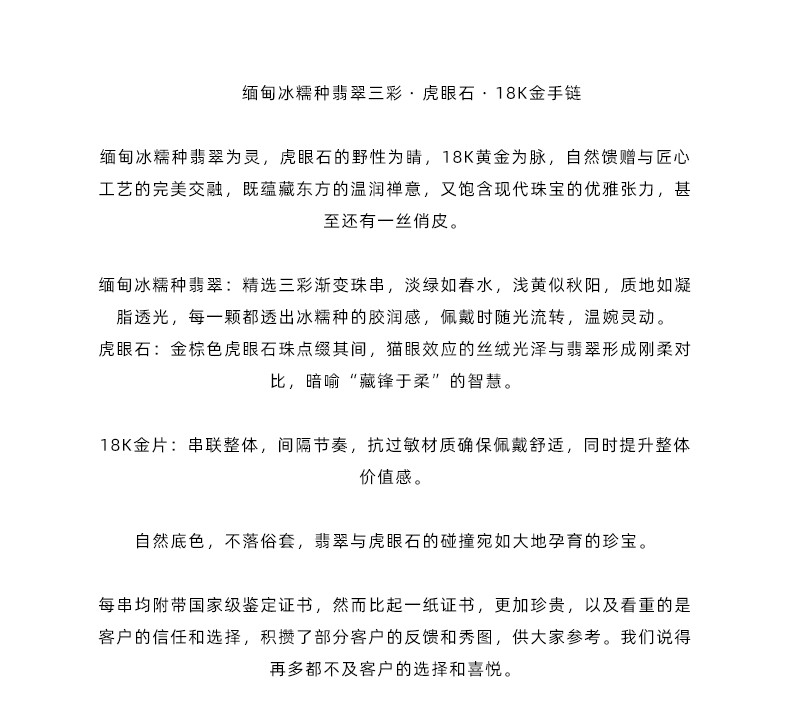 缅甸冰糯种翡翠三彩 · 虎眼石 · 18K金手链

缅甸冰糯种翡翠为灵，虎眼石的野性为睛，18K黄金为脉，自然馈赠与匠心工艺的完美交融，既蕴藏东方的温润禅意，又饱含现代珠宝的优雅张力，甚至还有一丝俏皮。

缅甸冰糯种翡翠：精选三彩渐变珠串，淡绿如春水，浅黄似秋阳，质地如凝脂透光，每一颗都透出冰糯种的胶润感，佩戴时随光流转，温婉灵动。
虎眼石：金棕色虎眼石珠点缀其间，猫眼效应的丝绒光泽与翡翠形成刚柔对比，暗喻“藏锋于柔”的智慧。

18K金片：串联整体，间隔节奏，抗过敏材质确保佩戴舒适，同时提升整体价值感。

自然底色，不落俗套，翡翠与虎眼石的碰撞宛如大地孕育的珍宝。

每串均附带国家级鉴定证书，然而比起一纸证书，更加珍贵，以及看重的是客户的信任和选择，积攒了部分客户的反馈和秀图，供大家参考。我们说得再多都不及客户的选择和喜悦。